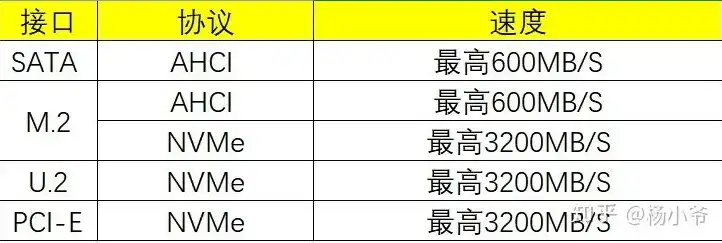 | 接口 | 协议 | 速度 |
|---|---|---|
| SATA | AHCI | 最高600MB/S |
| M.2 | AHCI | 最高600MB/S |
| | NVMe | 最高3200MB/S |
| U.2 | NVMe | 最高3200MB/S |
| PCI-E | NVMe | 最高3200MB/S |

知乎 @杨小爷